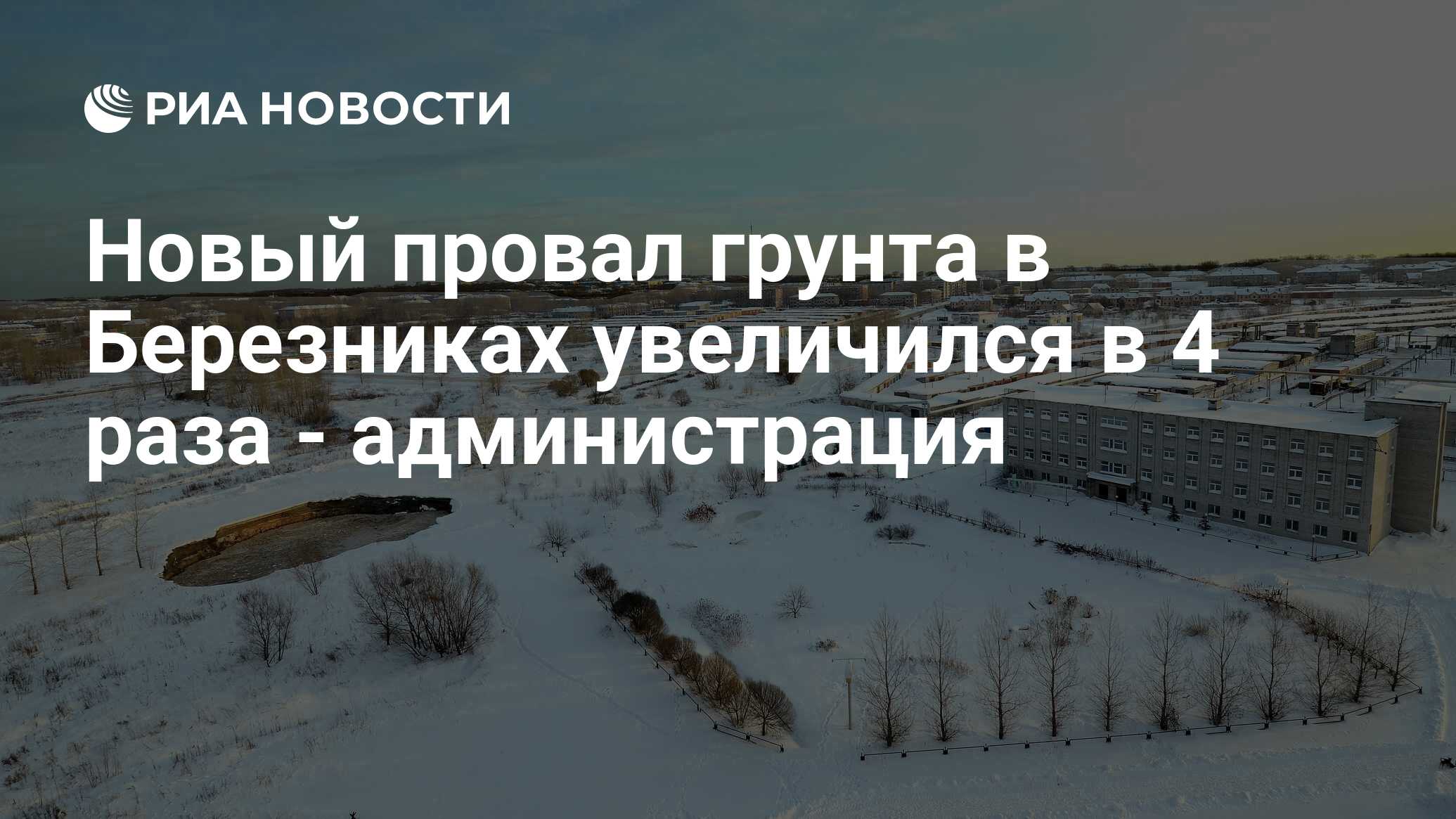 РИА НОВОСТИ

Новый провал грунта в Березниках увеличился в 4 раза - администрация